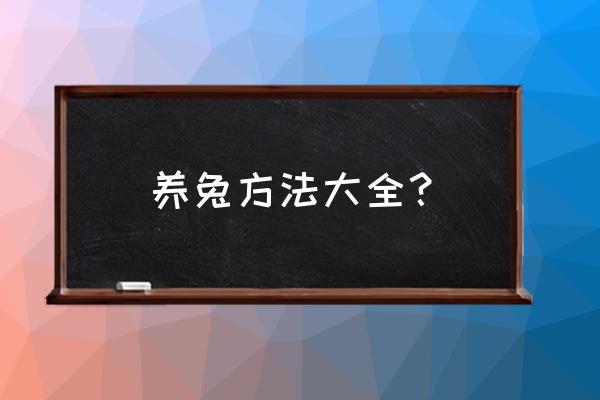 养兔方法大全？